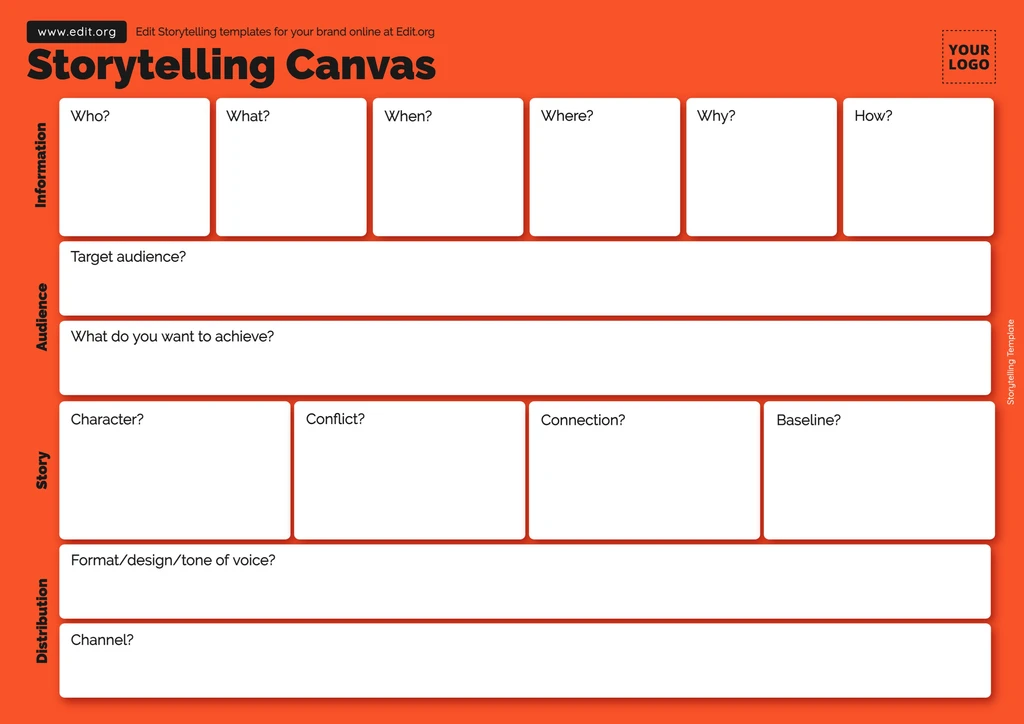 www.edit.org Edit Storytelling templates for your brand online at Edit.org

Storytelling Canvas

YOUR LOGO

Information

Who?

What?

When?

Where?

Why?

How?

Audience

Target audience?

What do you want to achieve?

Story

Character?

Conflict?

Connection?

Baseline?

Distribution

Format/design/tone of voice?

Channel?

Storytelling Template